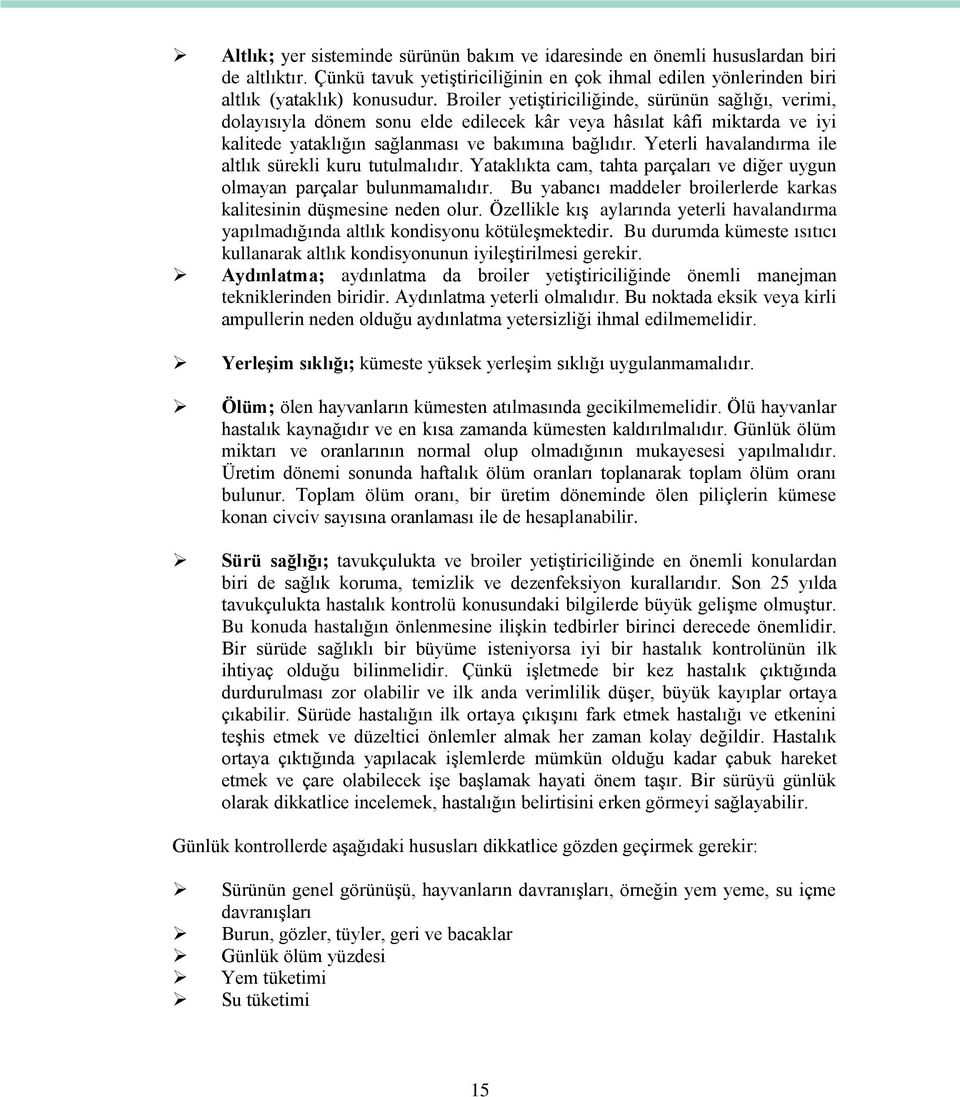 ➢ Altlık; yer sisteminde sürünün bakım ve idaresinde en önemli hususlardan biri de altlıktır. Çünkü tavuk yetiştiriciliğinin en çok ihmal edilen yönlerinden biri altlık (yataklık) konusudur. Broiler yetiştiriciliğinde, sürünün sağlığı, verimi, dolayısıyla dönem sonu elde edilecek kâr veya hâsılat kâfi miktarda ve iyi kalitede yataklığın sağlanması ve bakımına bağlıdır. Yeterli havalandırma ile altlık sürekli kuru tutulmalıdır. Yataklıkta cam, tahta parçaları ve diğer uygun olmayan parçalar bulunmamalıdır. Bu yabancı maddeler broilerlerde karkas kalitesinin düşmesine neden olur. Özellikle kış aylarında yeterli havalandırma yapılmadığında altlık kondisyonu kötüleşmektedir. Bu durumda kümeste ısıtıcı kullanarak altlık kondisyonunun iyileştirilmesi gerekir.
➢ Aydınlatma; aydınlatma da broiler yetiştiriciliğinde önemli manejman tekniklerinden biridir. Aydınlatma yeterli olmalıdır. Bu noktada eksik veya kirli ampullerin neden olduğu aydınlatma yetersizliği ihmal edilmemelidir.

➢ Yerleşim sıklığı; kümeste yüksek yerleşim sıklığı uygulanmamalıdır.

➢ Ölüm; ölen hayvanların kümesten atılmasında gecikilmemelidir. Ölü hayvanlar hastalık kaynağıdır ve en kısa zamanda kümesten kaldırılmalıdır. Günlük ölüm miktarı ve oranlarının normal olup olmadığının mukayesesi yapılmalıdır. Üretim dönemi sonunda haftalık ölüm oranları toplanarak toplam ölüm oranı bulunur. Toplam ölüm oranı, bir üretim döneminde ölen piliçlerin kümese konan civciv sayısına oranlaması ile de hesaplanabilir.

➢ Sürü sağlığı; tavukçulukta ve broiler yetiştiriciliğinde en önemli konulardan biri de sağlık koruma, temizlik ve dezenfeksiyon kurallarıdır. Son 25 yılda tavukçulukta hastalık kontrolü konusundaki bilgilerde büyük gelişme olmuştur. Bu konuda hastalığın önlenmesine ilişkin tedbirler birinci derecede önemlidir. Bir sürüde sağlıklı bir büyüme isteniyorsa iyi bir hastalık kontrolünün ilk ihtiyaç olduğu bilinmelidir. Çünkü işletmede bir kez hastalık çıktığında durdurulması zor olabilir ve ilk anda verimlilik düşer, büyük kayıplar ortaya çıkabilir. Sürüde hastalığın ilk ortaya çıkışını fark etmek hastalığı ve etkenini teşhis etmek ve düzeltici önlemler almak her zaman kolay değildir. Hastalık ortaya çıktığında yapılacak işlemlerde mümkün olduğu kadar çabuk hareket etmek ve çare olabilecek işe başlamak hayati önem taşır. Bir sürüyü günlük olarak dikkatlice incelemek, hastalığın belirtisini erken görmeyi sağlayabilir.

Günlük kontrollerde aşağıdaki hususları dikkatlice gözden geçirmek gerekir:

➢ Sürünün genel görünüşü, hayvanların davranışları, örneğin yem yeme, su içme davranışları
➢ Burun, gözler, tüyler, geri ve bacaklar
➢ Günlük ölüm yüzdesi
➢ Yem tüketimi
➢ Su tüketimi

15